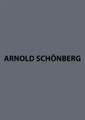 ARNOLD SCHÖNBERG